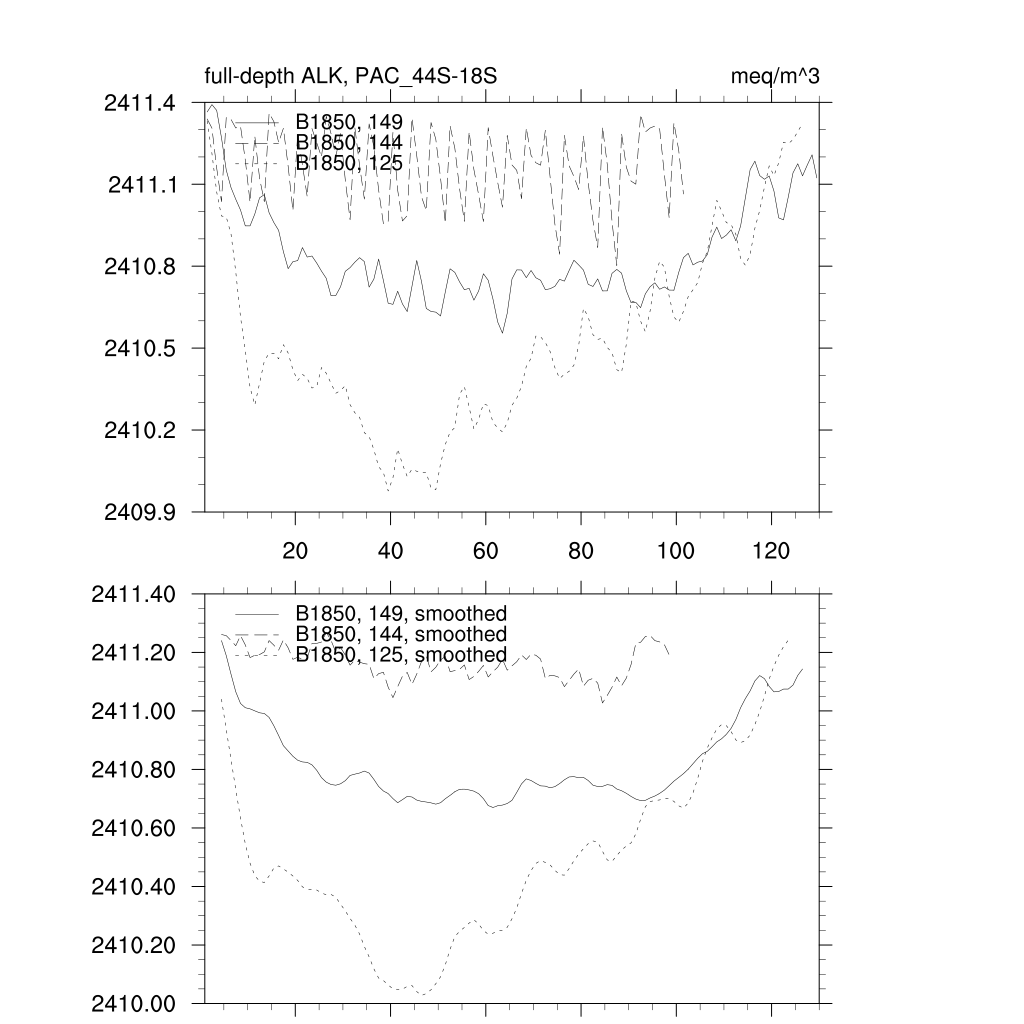 full-depth ALK, PAC_44S-18S

meq/m^3

2411.4
2411.1
2410.8
2410.5
2410.2
2409.9

B1850, 149
B1850, 144
B1850, 125

20
40
60
80
100
120

2411.40
2411.20
2411.00
2410.80
2410.60
2410.40
2410.20
2410.00

B1850, 149, smoothed
B1850, 144, smoothed
B1850, 125, smoothed